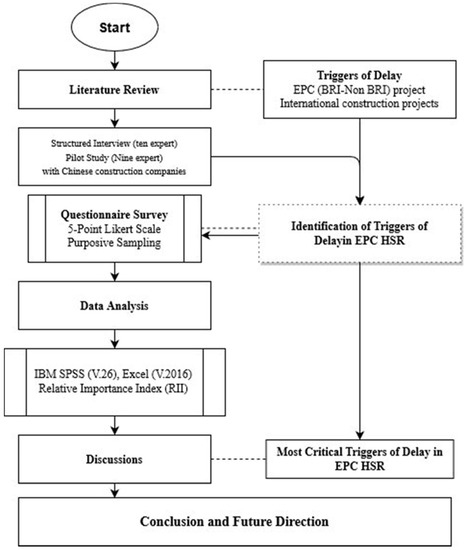 Start

Literature Review

Triggers of Delay
EPC (BRI-Non BRI) project
International construction projects

Structured Interview (ten expert)
Pilot Study (Nine expert)
with Chinese construction companies

Questionnaire Survey
5-Point Likert Scale
Purposive Sampling

Identification of Triggers of Delayin EPC HSR

Data Analysis

IBM SPSS (V.26), Excel (V.2016)
Relative Importance Index (RII)

Discussions

Most Critical Triggers of Delay in EPC HSR

Conclusion and Future Direction